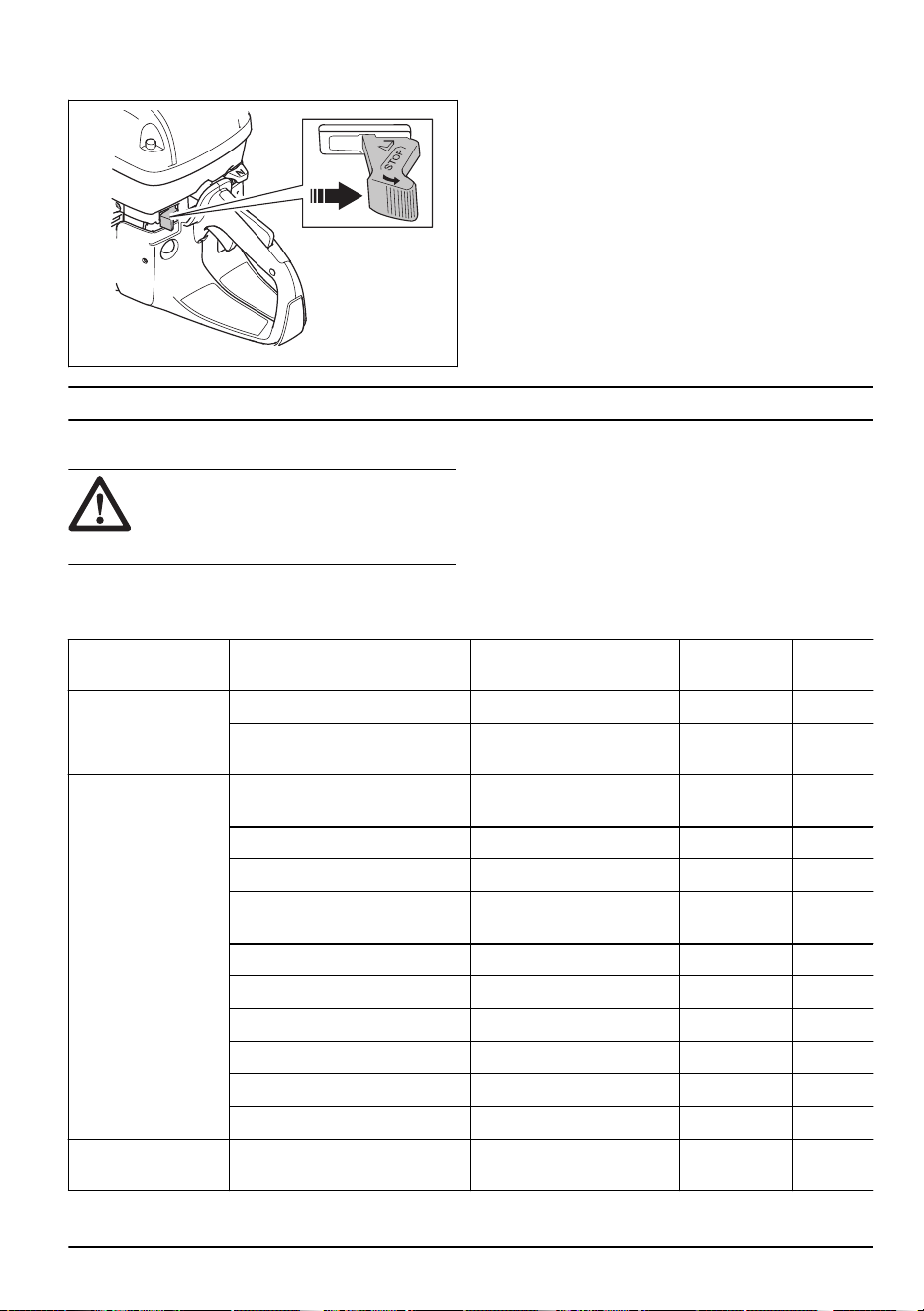 STOP